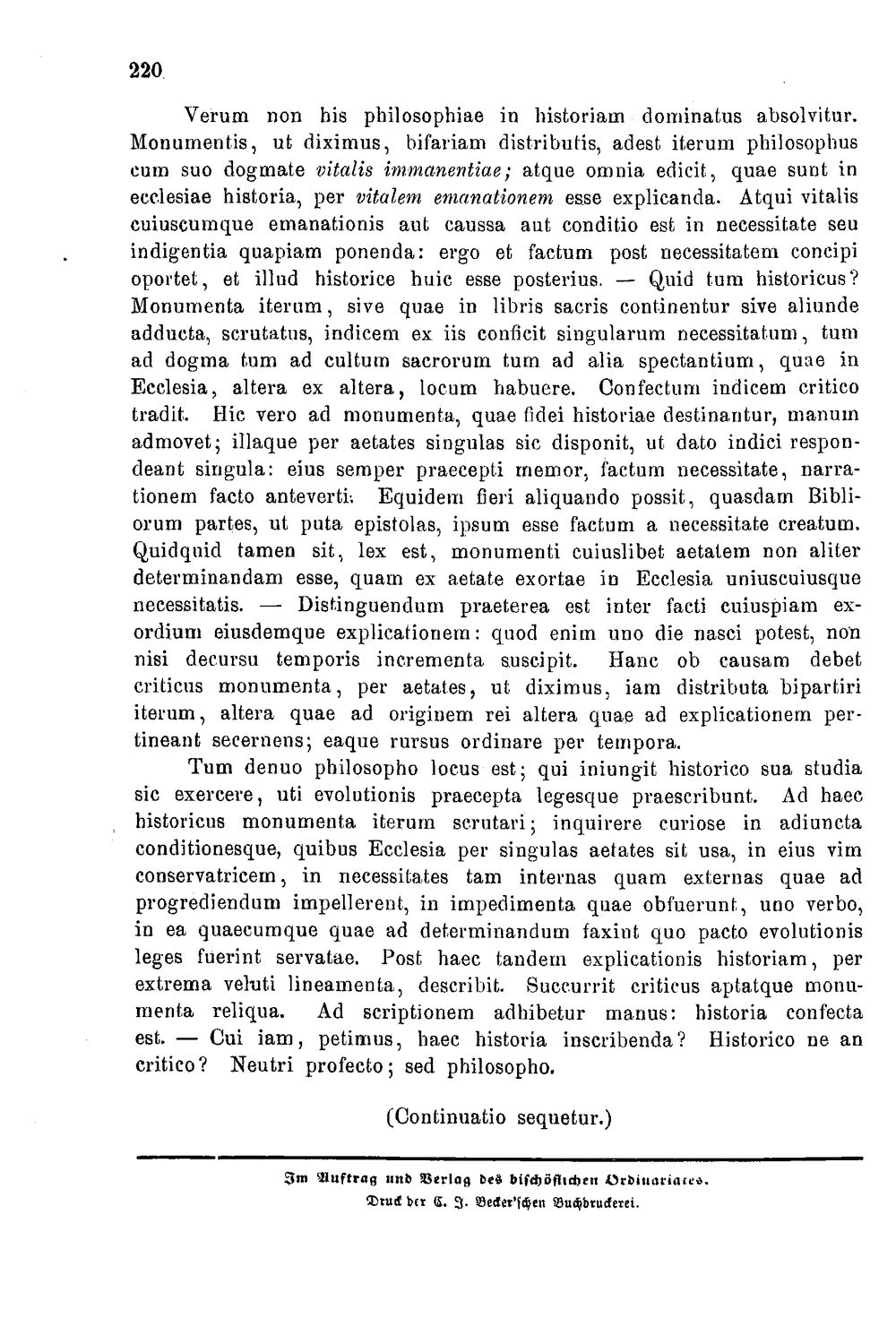 220

Verum non his philosophiae in historiam dominatus absolvitur. Monumentis, ut diximus, bifariam distributis, adest iterum philosophus cum suo dogmate vitalis immanentiae; atque omnia edicit, quae sunt in ecclesiae historia, per vitalem emanationem esse explicanda. Atqui vitalis cuiuscumque emanationis aut caussa aut conditio est in necessitate seu indigentia quapiam ponenda: ergo et factum post necessitatem concipi oportet, et illud historice huic esse posterius. — Quid tum historicus? Monumenta iterum, sive quae in libris sacris continentur sive aliunde adducta, scrutatus, indicem ex iis conficit singularum necessitatum, tum ad dogma tum ad cultum sacrorum tum ad alia spectantium, quae in Ecclesia, altera ex altera, locum habuere. Confectum indicem critico tradit. Hic vero ad monumenta, quae fidei historiae destinantur, manum admovet; illaque per aetates singulas sic disponit, ut dato indici respondeant singula: eius semper praecepti memor, factum necessitate, narrationem facto anteverti. Equidem fieri aliquando possit, quasdam Bibliorum partes, ut puta epistolas, ipsum esse factum a necessitate creatum. Quidquid tamen sit, lex est, monumenti cuiuslibet aetatem non aliter determinandam esse, quam ex aetate exortae in Ecclesia uniuscuiusque necessitatis. — Distinguendum praeterea est inter facti cuiuspiam exordium eiusdemque explicationem: quod enim uno die nasci potest, non nisi decursu temporis incrementa suscipit. Hanc ob causam debet criticus monumenta, per aetates, ut diximus, iam distributa bipartiri iterum, altera quae ad originem rei altera quae ad explicationem pertineant secernens; eaque rursus ordinare per tempora.

Tum denuo philosopho locus est; qui iniungit historico sua studia sic exercere, uti evolutionis praecepta legesque praescribunt. Ad haec historicus monumenta iterum scrutari; inquirere curiose in adiuncta conditionesque, quibus Ecclesia per singulas aetates sit usa, in eius vim conservatricem, in necessitates tam internas quam externas quae ad progrediendum impellerent, in impedimenta quae obfuerunt, uno verbo, in ea quaecumque quae ad determinandum faxint quo pacto evolutionis leges fuerint servatae. Post haec tandem explicationis historiam, per extrema veluti lineamenta, describit. Succurrit criticus aptatque monumenta reliqua. Ad scriptionem adhibetur manus: historia confecta est. — Cui iam, petimus, haec historia inscribenda? Historico ne an critico? Neutri profecto; sed philosopho.

(Continuatio sequetur.)

Im Auftrag und Verlag des bischöflichen Ordinariates.
Druck der C. J. Becker'schen Buchdruckerei.